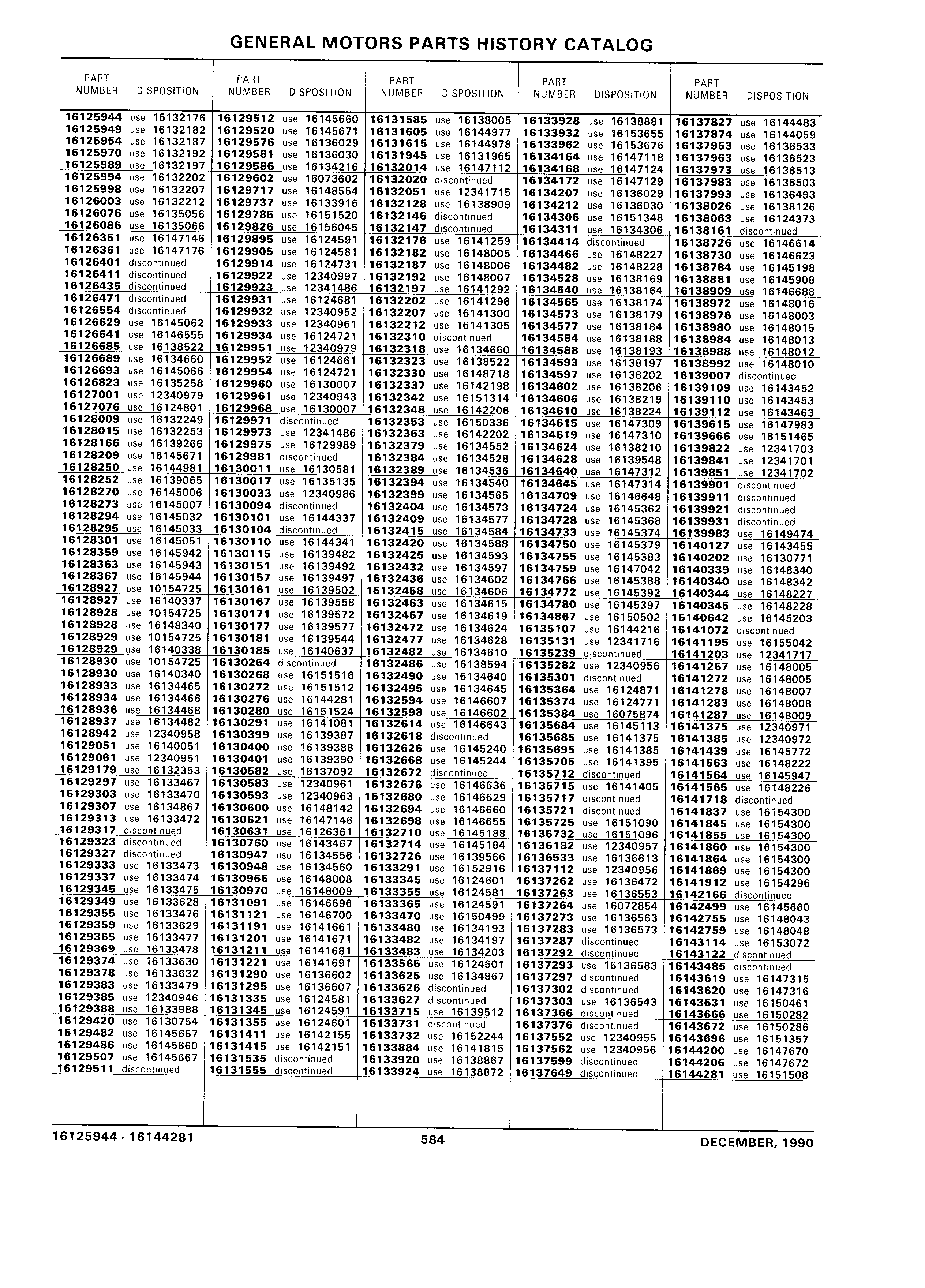 GENERAL MOTORS PARTS HISTORY CATALOG

| PART NUMBER | DISPOSITION |
|---|---|
| 16125944 | use 16132176 |
| 16125949 | use 16132182 |
| 16125954 | use 16132187 |
| 16125970 | use 16132192 |
| 16125989 | use 16132197 |
| 16125994 | use 16132202 |
| 16125998 | use 16132207 |
| 16126003 | use 16132212 |
| 16126076 | use 16135056 |
| 16126086 | use 16135066 |
| 16126351 | use 16147146 |
| 16126361 | use 16147176 |
| 16126401 | discontinued |
| 16126411 | discontinued |
| 16126435 | discontinued |
| 16126471 | discontinued |
| 16126554 | discontinued |
| 16126629 | use 16145062 |
| 16126641 | use 16146555 |
| 16126685 | use 16138522 |
| 16126689 | use 16134660 |
| 16126693 | use 16145066 |
| 16126823 | use 16135258 |
| 16127001 | use 12340979 |
| 16127076 | use 16124801 |
| 16128009 | use 16132249 |
| 16128015 | use 16132253 |
| 16128166 | use 16139266 |
| 16128209 | use 16145671 |
| 16128250 | use 16144981 |
| 16128252 | use 16139065 |
| 16128270 | use 16145006 |
| 16128273 | use 16145007 |
| 16128294 | use 16145032 |
| 16128295 | use 16145033 |
| 16128301 | use 16145051 |
| 16128359 | use 16145942 |
| 16128363 | use 16145943 |
| 16128367 | use 16145944 |
| 16128927 | use 10154725 |
| 16128927 | use 16140337 |
| 16128928 | use 10154725 |
| 16128928 | use 16148340 |
| 16128929 | use 10154725 |
| 16128929 | use 16140338 |
| 16128930 | use 10154725 |
| 16128930 | use 16140340 |
| 16128933 | use 16134465 |
| 16128934 | use 16134466 |
| 16128936 | use 16134468 |
| 16128937 | use 16134482 |
| 16128942 | use 12340958 |
| 16129051 | use 16140051 |
| 16129061 | use 12340951 |
| 16129179 | use 16132353 |
| 16129297 | use 16133467 |
| 16129303 | use 16133470 |
| 16129307 | use 16134867 |
| 16129313 | use 16133472 |
| 16129317 | discontinued |
| 16129323 | discontinued |
| 16129327 | discontinued |
| 16129333 | use 16133473 |
| 16129337 | use 16133474 |
| 16129345 | use 16133475 |
| 16129349 | use 16133628 |
| 16129355 | use 16133476 |
| 16129359 | use 16133629 |
| 16129365 | use 16133477 |
| 16129369 | use 16133478 |
| 16129374 | use 16133630 |
| 16129378 | use 16133632 |
| 16129383 | use 16133479 |
| 16129385 | use 12340946 |
| 16129388 | use 16133988 |
| 16129420 | use 16130754 |
| 16129482 | use 16145667 |
| 16129486 | use 16145660 |
| 16129507 | use 16145667 |
| 16129511 | discontinued |

| PART NUMBER | DISPOSITION |
|---|---|
| 16129512 | use 16145660 |
| 16129520 | use 16145671 |
| 16129576 | use 16136029 |
| 16129581 | use 16136030 |
| 16129586 | use 16134216 |
| 16129602 | use 16073602 |
| 16129717 | use 16148554 |
| 16129737 | use 16133916 |
| 16129785 | use 16151520 |
| 16129826 | use 16156045 |
| 16129895 | use 16124591 |
| 16129905 | use 16124581 |
| 16129914 | use 16124731 |
| 16129922 | use 12340997 |
| 16129923 | use 12341486 |
| 16129931 | use 16124681 |
| 16129932 | use 12340952 |
| 16129933 | use 12340961 |
| 16129934 | use 16124721 |
| 16129951 | use 12340979 |
| 16129952 | use 16124661 |
| 16129954 | use 16124721 |
| 16129960 | use 16130007 |
| 16129961 | use 12340943 |
| 16129968 | use 16130007 |
| 16129971 | discontinued |
| 16129973 | use 12341486 |
| 16129975 | use 16129989 |
| 16129981 | discontinued |
| 16130011 | use 16130581 |
| 16130017 | use 16135135 |
| 16130033 | use 12340986 |
| 16130094 | discontinued |
| 16130101 | use 16144337 |
| 16130104 | discontinued |
| 16130110 | use 16144341 |
| 16130115 | use 16139482 |
| 16130151 | use 16139492 |
| 16130157 | use 16139497 |
| 16130161 | use 16139502 |
| 16130167 | use 16139558 |
| 16130171 | use 16139572 |
| 16130177 | use 16139577 |
| 16130181 | use 16139544 |
| 16130185 | use 16140637 |
| 16130264 | discontinued |
| 16130268 | use 16151516 |
| 16130272 | use 16151512 |
| 16130276 | use 16144281 |
| 16130280 | use 16151524 |
| 16130291 | use 16141081 |
| 16130399 | use 16139387 |
| 16130400 | use 16139388 |
| 16130401 | use 16139390 |
| 16130582 | use 16137092 |
| 16130583 | use 12340961 |
| 16130593 | use 12340963 |
| 16130600 | use 16148142 |
| 16130621 | use 16147146 |
| 16130631 | use 16126361 |
| 16130760 | use 16143467 |
| 16130947 | use 16134556 |
| 16130948 | use 16134560 |
| 16130966 | use 16148008 |
| 16130970 | use 16148009 |
| 16131091 | use 16146696 |
| 16131121 | use 16146700 |
| 16131191 | use 16141661 |
| 16131201 | use 16141671 |
| 16131211 | use 16141681 |
| 16131221 | use 16141691 |
| 16131290 | use 16136602 |
| 16131295 | use 16136607 |
| 16131335 | use 16124581 |
| 16131345 | use 16124591 |
| 16131355 | use 16124601 |
| 16131411 | use 16142155 |
| 16131415 | use 16142151 |
| 16131535 | discontinued |
| 16131555 | discontinued |

| PART NUMBER | DISPOSITION |
|---|---|
| 16131585 | use 16138005 |
| 16131605 | use 16144977 |
| 16131615 | use 16144978 |
| 16131945 | use 16131965 |
| 16132014 | use 16147112 |
| 16132020 | discontinued |
| 16132051 | use 12341715 |
| 16132128 | use 16138909 |
| 16132146 | discontinued |
| 16132147 | discontinued |
| 16132176 | use 16141259 |
| 16132182 | use 16148005 |
| 16132187 | use 16148006 |
| 16132192 | use 16148007 |
| 16132197 | use 16141292 |
| 16132202 | use 16141296 |
| 16132207 | use 16141300 |
| 16132212 | use 16141305 |
| 16132310 | discontinued |
| 16132318 | use 16134660 |
| 16132323 | use 16138522 |
| 16132330 | use 16148718 |
| 16132337 | use 16142198 |
| 16132342 | use 16151314 |
| 16132348 | use 16142206 |
| 16132353 | use 16150336 |
| 16132363 | use 16142202 |
| 16132379 | use 16134552 |
| 16132384 | use 16134528 |
| 16132389 | use 16134536 |
| 16132394 | use 16134540 |
| 16132399 | use 16134565 |
| 16132404 | use 16134573 |
| 16132409 | use 16134577 |
| 16132415 | use 16134584 |
| 16132420 | use 16134588 |
| 16132425 | use 16134593 |
| 16132432 | use 16134597 |
| 16132436 | use 16134602 |
| 16132458 | use 16134606 |
| 16132463 | use 16134615 |
| 16132467 | use 16134619 |
| 16132472 | use 16134624 |
| 16132477 | use 16134628 |
| 16132482 | use 16134610 |
| 16132486 | use 16138594 |
| 16132490 | use 16134640 |
| 16132495 | use 16134645 |
| 16132594 | use 16146607 |
| 16132598 | use 16146602 |
| 16132614 | use 16146643 |
| 16132618 | discontinued |
| 16132626 | use 16145240 |
| 16132668 | use 16145244 |
| 16132672 | discontinued |
| 16132676 | use 16146636 |
| 16132680 | use 16146629 |
| 16132694 | use 16146660 |
| 16132698 | use 16146655 |
| 16132710 | use 16145188 |
| 16132714 | use 16145184 |
| 16132726 | use 16139566 |
| 16133291 | use 16152916 |
| 16133345 | use 16124601 |
| 16133355 | use 16124581 |
| 16133365 | use 16124591 |
| 16133470 | use 16150499 |
| 16133480 | use 16134193 |
| 16133482 | use 16134197 |
| 16133483 | use 16134203 |
| 16133565 | use 16124601 |
| 16133625 | use 16134867 |
| 16133626 | discontinued |
| 16133627 | discontinued |
| 16133715 | use 16139512 |
| 16133731 | discontinued |
| 16133732 | use 16152244 |
| 16133884 | use 16141815 |
| 16133920 | use 16138867 |
| 16133924 | use 16138872 |

| PART NUMBER | DISPOSITION |
|---|---|
| 16133928 | use 16138881 |
| 16133932 | use 16153655 |
| 16133962 | use 16153676 |
| 16134164 | use 16147118 |
| 16134168 | use 16147124 |
| 16134172 | use 16147129 |
| 16134207 | use 16136029 |
| 16134212 | use 16136030 |
| 16134306 | use 16151348 |
| 16134311 | use 16134306 |
| 16134414 | discontinued |
| 16134466 | use 16148227 |
| 16134482 | use 16148228 |
| 16134528 | use 16138169 |
| 16134540 | use 16138164 |
| 16134565 | use 16138174 |
| 16134573 | use 16138179 |
| 16134577 | use 16138184 |
| 16134584 | use 16138188 |
| 16134588 | use 16138193 |
| 16134593 | use 16138197 |
| 16134597 | use 16138202 |
| 16134602 | use 16138206 |
| 16134606 | use 16138219 |
| 16134610 | use 16138224 |
| 16134615 | use 16147309 |
| 16134619 | use 16147310 |
| 16134624 | use 16138210 |
| 16134628 | use 16139548 |
| 16134640 | use 16147312 |
| 16134645 | use 16147314 |
| 16134709 | use 16146648 |
| 16134724 | use 16145362 |
| 16134728 | use 16145368 |
| 16134733 | use 16145374 |
| 16134750 | use 16145379 |
| 16134755 | use 16145383 |
| 16134759 | use 16147042 |
| 16134766 | use 16145388 |
| 16134772 | use 16145392 |
| 16134780 | use 16145397 |
| 16134867 | use 16150502 |
| 16135107 | use 16144216 |
| 16135131 | use 12341716 |
| 16135239 | discontinued |
| 16135282 | use 12340956 |
| 16135301 | discontinued |
| 16135364 | use 16124871 |
| 16135374 | use 16124771 |
| 16135384 | use 16075874 |
| 16135684 | use 16145113 |
| 16135685 | use 16141375 |
| 16135695 | use 16141385 |
| 16135705 | use 16141395 |
| 16135712 | discontinued |
| 16135715 | use 16141405 |
| 16135717 | discontinued |
| 16135721 | discontinued |
| 16135725 | use 16151090 |
| 16135732 | use 16151096 |
| 16136182 | use 12340957 |
| 16136533 | use 16136613 |
| 16137112 | use 12340956 |
| 16137262 | use 16136472 |
| 16137263 | use 16136553 |
| 16137264 | use 16072854 |
| 16137273 | use 16136563 |
| 16137283 | use 16136573 |
| 16137287 | discontinued |
| 16137292 | discontinued |
| 16137293 | use 16136583 |
| 16137297 | discontinued |
| 16137302 | discontinued |
| 16137303 | use 16136543 |
| 16137366 | discontinued |
| 16137376 | discontinued |
| 16137552 | use 12340955 |
| 16137562 | use 12340956 |
| 16137599 | discontinued |
| 16137649 | discontinued |

| PART NUMBER | DISPOSITION |
|---|---|
| 16137827 | use 16144483 |
| 16137874 | use 16144059 |
| 16137953 | use 16136533 |
| 16137963 | use 16136523 |
| 16137973 | use 16136513 |
| 16137983 | use 16136503 |
| 16137993 | use 16136493 |
| 16138026 | use 16138126 |
| 16138063 | use 16124373 |
| 16138161 | discontinued |
| 16138726 | use 16146614 |
| 16138730 | use 16146623 |
| 16138784 | use 16145198 |
| 16138881 | use 16145908 |
| 16138909 | use 16146688 |
| 16138972 | use 16148016 |
| 16138976 | use 16148003 |
| 16138980 | use 16148015 |
| 16138984 | use 16148013 |
| 16138988 | use 16148012 |
| 16138992 | use 16148010 |
| 16139007 | discontinued |
| 16139109 | use 16143452 |
| 16139110 | use 16143453 |
| 16139112 | use 16143463 |
| 16139615 | use 16147983 |
| 16139666 | use 16151465 |
| 16139822 | use 12341703 |
| 16139841 | use 12341701 |
| 16139851 | use 12341702 |
| 16139901 | discontinued |
| 16139911 | discontinued |
| 16139921 | discontinued |
| 16139931 | discontinued |
| 16139983 | use 16149474 |
| 16140127 | use 16143455 |
| 16140202 | use 16130771 |
| 16140339 | use 16148340 |
| 16140340 | use 16148342 |
| 16140344 | use 16148227 |
| 16140345 | use 16148228 |
| 16140642 | use 16145203 |
| 16141072 | discontinued |
| 16141195 | use 16155042 |
| 16141203 | use 12341717 |
| 16141267 | use 16148005 |
| 16141272 | use 16148005 |
| 16141278 | use 16148007 |
| 16141283 | use 16148008 |
| 16141287 | use 16148009 |
| 16141375 | use 12340971 |
| 16141385 | use 12340972 |
| 16141439 | use 16145772 |
| 16141563 | use 16148222 |
| 16141564 | use 16145947 |
| 16141565 | use 16148226 |
| 16141718 | discontinued |
| 16141837 | use 16154300 |
| 16141845 | use 16154300 |
| 16141855 | use 16154300 |
| 16141860 | use 16154300 |
| 16141864 | use 16154300 |
| 16141869 | use 16154300 |
| 16141912 | use 16154296 |
| 16142166 | discontinued |
| 16142499 | use 16145660 |
| 16142755 | use 16148043 |
| 16142759 | use 16148048 |
| 16143114 | use 16153072 |
| 16143122 | discontinued |
| 16143485 | discontinued |
| 16143619 | use 16147315 |
| 16143620 | use 16147316 |
| 16143631 | use 16150461 |
| 16143666 | use 16150282 |
| 16143672 | use 16150286 |
| 16143696 | use 16151357 |
| 16144200 | use 16147670 |
| 16144206 | use 16147672 |
| 16144281 | use 16151508 |

16125944 - 16144281 584 DECEMBER, 1990